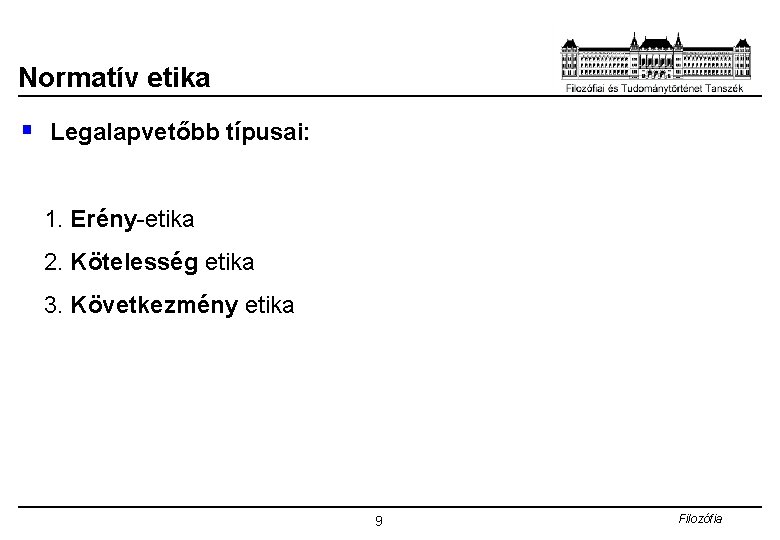 Normatív etika

Filozófiai és Tudománytörténet Tanszék

Legalapvetőbb típusai:

1. Erény-etika
2. Kötelesség etika
3. Következmény etika

9

Filozófia